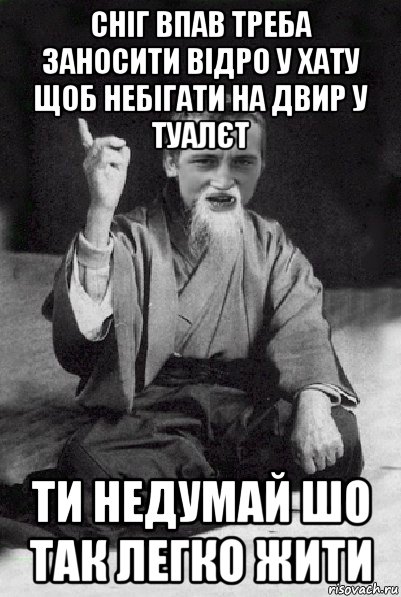 СНІГ ВПАВ ТРЕБА ЗАНОСИТИ ВІДРО У ХАТУ ЩОБ НЕБІГАТИ НА ДВИР У ТУАЛЄТ

ТИ НЕДУМАЙ ШО ТАК ЛЕГКО ЖИТИ

risovach.ru